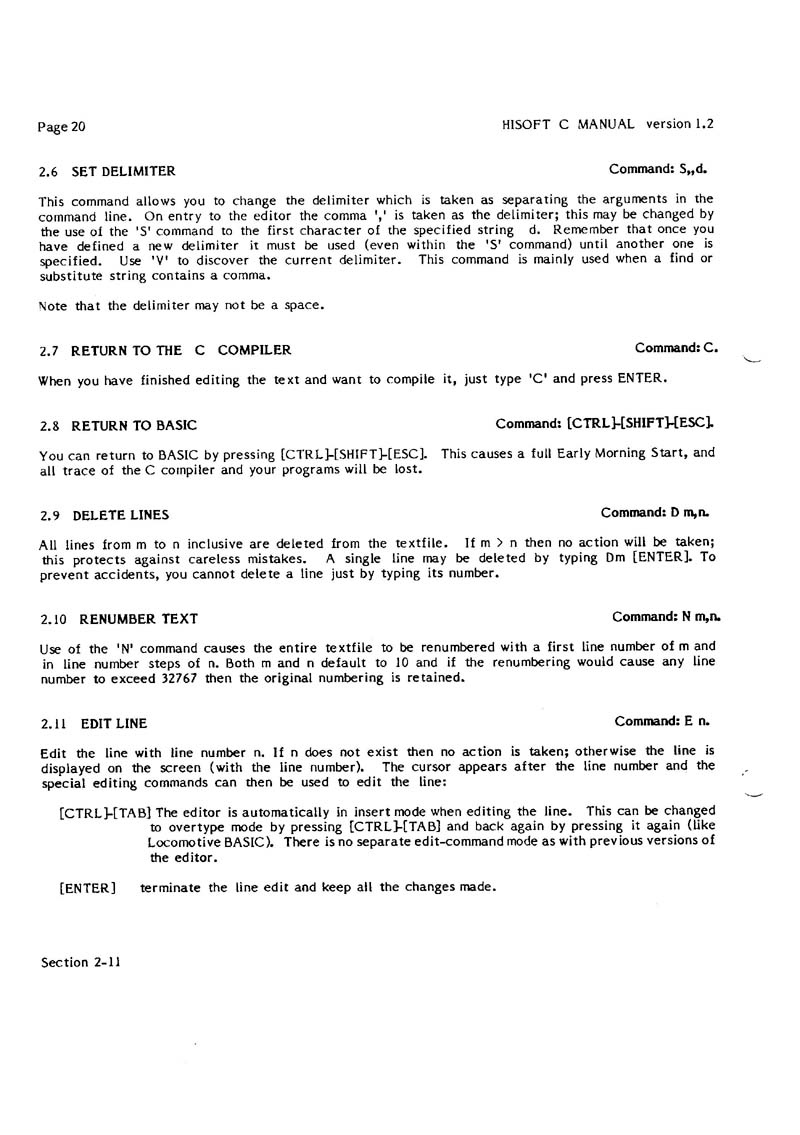 Page 20

HISOFT C MANUAL version 1.2

2.6 SET DELIMITER

Command: S,,d.

This command allows you to change the delimiter which is taken as separating the arguments in the command line. On entry to the editor the comma ',' is taken as the delimiter; this may be changed by the use of the 'S' command to the first character of the specified string d. Remember that once you have defined a new delimiter it must be used (even within the 'S' command) until another one is specified. Use 'V' to discover the current delimiter. This command is mainly used when a find or substitute string contains a comma.

Note that the delimiter may not be a space.

2.7 RETURN TO THE C COMPILER

Command: C.

When you have finished editing the text and want to compile it, just type 'C' and press ENTER.

2.8 RETURN TO BASIC

Command: [CTRL]-[SHIFT]-[ESC].

You can return to BASIC by pressing [CTRL]-[SHIFT]-[ESC]. This causes a full Early Morning Start, and all trace of the C compiler and your programs will be lost.

2.9 DELETE LINES

Command: D m,n.

All lines from m to n inclusive are deleted from the textfile. If m > n then no action will be taken; this protects against careless mistakes. A single line may be deleted by typing Dm [ENTER]. To prevent accidents, you cannot delete a line just by typing its number.

2.10 RENUMBER TEXT

Command: N m,n.

Use of the 'N' command causes the entire textfile to be renumbered with a first line number of m and in line number steps of n. Both m and n default to 10 and if the renumbering would cause any line number to exceed 32767 then the original numbering is retained.

2.11 EDIT LINE

Command: E n.

Edit the line with line number n. If n does not exist then no action is taken; otherwise the line is displayed on the screen (with the line number). The cursor appears after the line number and the special editing commands can then be used to edit the line:

[CTRL]-[TAB] The editor is automatically in insert mode when editing the line. This can be changed to overtype mode by pressing [CTRL]-[TAB] and back again by pressing it again (like Locomotive BASIC). There is no separate edit-command mode as with previous versions of the editor.

[ENTER] terminate the line edit and keep all the changes made.

Section 2-11